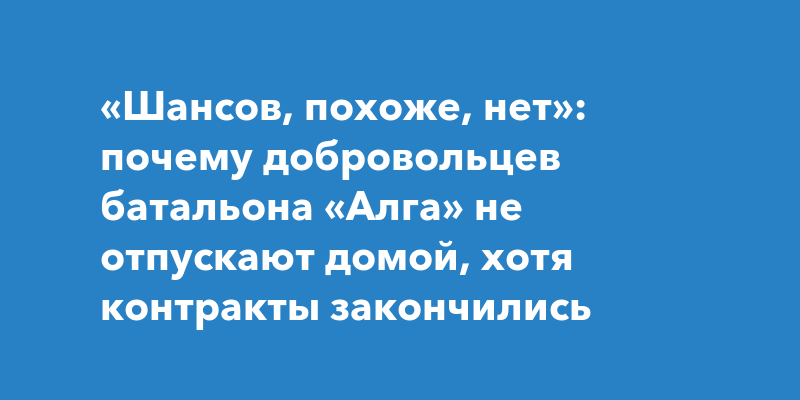 «Шансов, похоже, нет»: почему добровольцев батальона «Алга» не отпускают домой, хотя контракты закончились